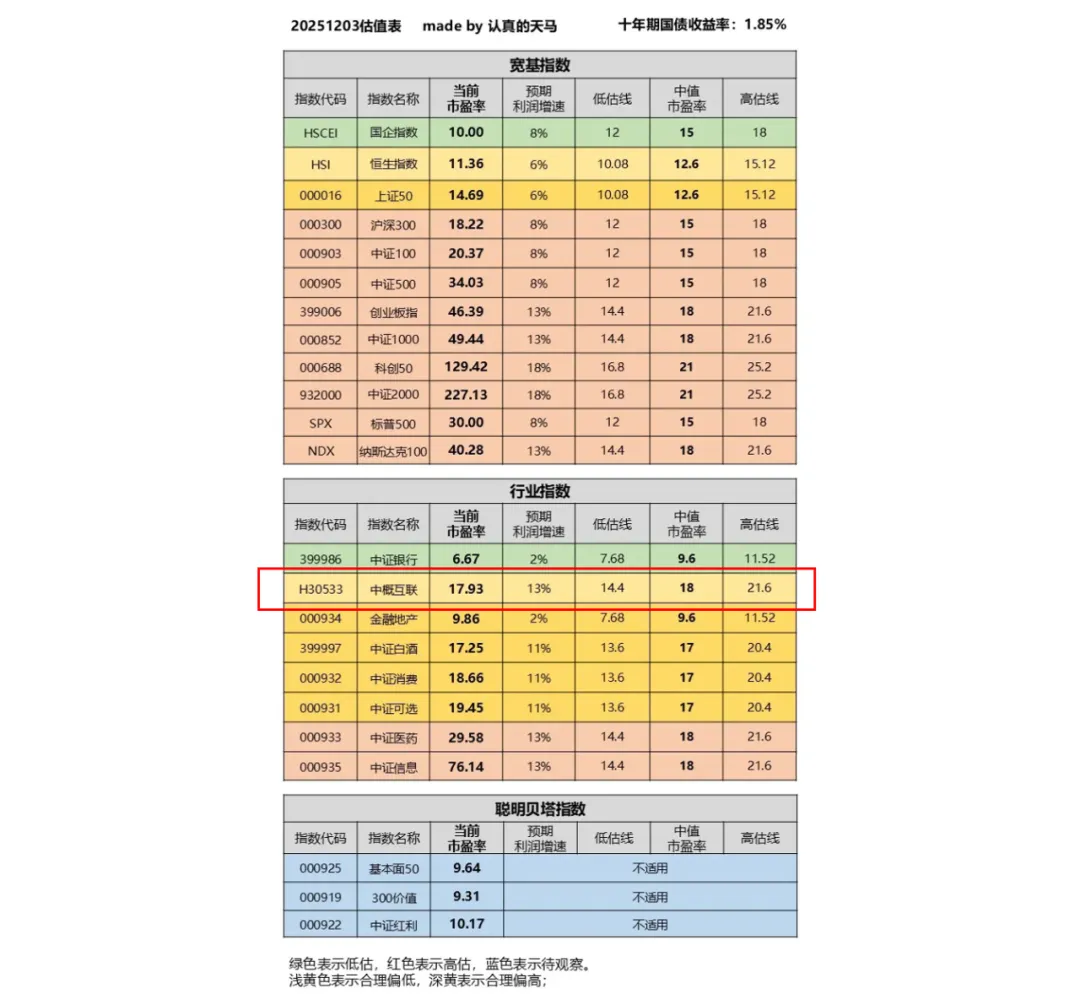 20251203估值表　made by 认真的天马　十年期国债收益率：1.85%

宽基指数

| 指数代码 | 指数名称 | 当前市盈率 | 预期利润增速 | 低估线 | 中值市盈率 | 高估线 |
|---|---|---|---|---|---|---|
| HSCEI | 国企指数 | 10.00 | 8% | 12 | 15 | 18 |
| HSI | 恒生指数 | 11.36 | 6% | 10.08 | 12.6 | 15.12 |
| 000016 | 上证50 | 14.69 | 6% | 10.08 | 12.6 | 15.12 |
| 000300 | 沪深300 | 18.22 | 8% | 12 | 15 | 18 |
| 000903 | 中证100 | 20.37 | 8% | 12 | 15 | 18 |
| 000905 | 中证500 | 34.03 | 8% | 12 | 15 | 18 |
| 399006 | 创业板指 | 46.39 | 13% | 14.4 | 18 | 21.6 |
| 000852 | 中证1000 | 49.44 | 13% | 14.4 | 18 | 21.6 |
| 000688 | 科创50 | 129.42 | 18% | 16.8 | 21 | 25.2 |
| 932000 | 中证2000 | 227.13 | 18% | 16.8 | 21 | 25.2 |
| SPX | 标普500 | 30.00 | 8% | 12 | 15 | 18 |
| NDX | 纳斯达克100 | 40.28 | 13% | 14.4 | 18 | 21.6 |

行业指数

| 指数代码 | 指数名称 | 当前市盈率 | 预期利润增速 | 低估线 | 中值市盈率 | 高估线 |
|---|---|---|---|---|---|---|
| 399986 | 中证银行 | 6.67 | 2% | 7.68 | 9.6 | 11.52 |
| H30533 | 中概互联 | 17.93 | 13% | 14.4 | 18 | 21.6 |
| 000934 | 金融地产 | 9.86 | 2% | 7.68 | 9.6 | 11.52 |
| 399997 | 中证白酒 | 17.25 | 11% | 13.6 | 17 | 20.4 |
| 000932 | 中证消费 | 18.66 | 11% | 13.6 | 17 | 20.4 |
| 000931 | 中证可选 | 19.45 | 11% | 13.6 | 17 | 20.4 |
| 000933 | 中证医药 | 29.58 | 13% | 14.4 | 18 | 21.6 |
| 000935 | 中证信息 | 76.14 | 13% | 14.4 | 18 | 21.6 |

聪明贝塔指数

| 指数代码 | 指数名称 | 当前市盈率 | 预期利润增速 | 低估线 | 中值市盈率 | 高估线 |
|---|---|---|---|---|---|---|
| 000925 | 基本面50 | 9.64 | 不适用 | | | |
| 000919 | 300价值 | 9.31 | 不适用 | | | |
| 000922 | 中证红利 | 10.17 | 不适用 | | | |

绿色表示低估，红色表示高估，蓝色表示待观察。
浅黄色表示合理偏低，深黄表示合理偏高；